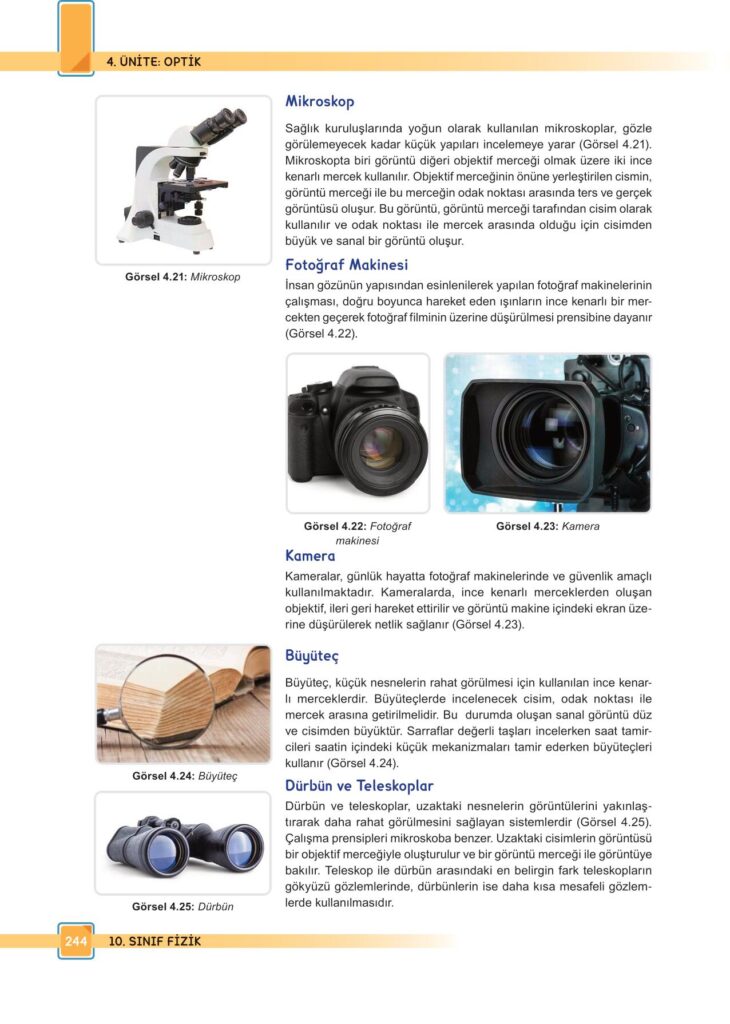 4. ÜNİTE: OPTİK

Görsel 4.21: Mikroskop

Mikroskop

Sağlık kuruluşlarında yoğun olarak kullanılan mikroskoplar, gözle görülemeyecek kadar küçük yapıları incelemeye yarar (Görsel 4.21). Mikroskopta biri görüntü diğeri objektif merceği olmak üzere iki ince kenarlı mercek kullanılır. Objektif merceğinin önüne yerleştirilen cismin, görüntü merceği ile bu merceğin odak noktası arasında ters ve gerçek görüntüsü oluşur. Bu görüntü, görüntü merceği tarafından cisim olarak kullanılır ve odak noktası ile mercek arasında olduğu için cisimden büyük ve sanal bir görüntü oluşur.

Fotoğraf Makinesi

İnsan gözünün yapısından esinlenilerek yapılan fotoğraf makinelerinin çalışması, doğru boyunca hareket eden ışınların ince kenarlı bir mercekten geçerek fotoğraf filminin üzerine düşürülmesi prensibine dayanır (Görsel 4.22).

Görsel 4.22: Fotoğraf makinesi

Görsel 4.23: Kamera

Kamera

Kameralar, günlük hayatta fotoğraf makinelerinde ve güvenlik amaçlı kullanılmaktadır. Kameralarda, ince kenarlı merceklerden oluşan objektif, ileri geri hareket ettirilir ve görüntü makine içindeki ekran üzerine düşürülerek netlik sağlanır (Görsel 4.23).

Görsel 4.24: Büyüteç

Büyüteç

Büyüteç, küçük nesnelerin rahat görülmesi için kullanılan ince kenarlı merceklerdir. Büyüteçlerde incelenecek cisim, odak noktası ile mercek arasına getirilmelidir. Bu durumda oluşan sanal görüntü düz ve cisimden büyüktür. Sarraflar değerli taşları incelerken saat tamircileri saatin içindeki küçük mekanizmaları tamir ederken büyüteçleri kullanır (Görsel 4.24).

Görsel 4.25: Dürbün

Dürbün ve Teleskoplar

Dürbün ve teleskoplar, uzaktaki nesnelerin görüntülerini yakınlaştırarak daha rahat görülmesini sağlayan sistemlerdir (Görsel 4.25). Çalışma prensipleri mikroskoba benzer. Uzaktaki cisimlerin görüntüsü bir objektif merceğiyle oluşturulur ve bir görüntü merceği ile görüntüye bakılır. Teleskop ile dürbün arasındaki en belirgin fark teleskopların gökyüzü gözlemlerinde, dürbünlerin ise daha kısa mesafeli gözlemlerde kullanılmasıdır.

244 10. SINIF FİZİK